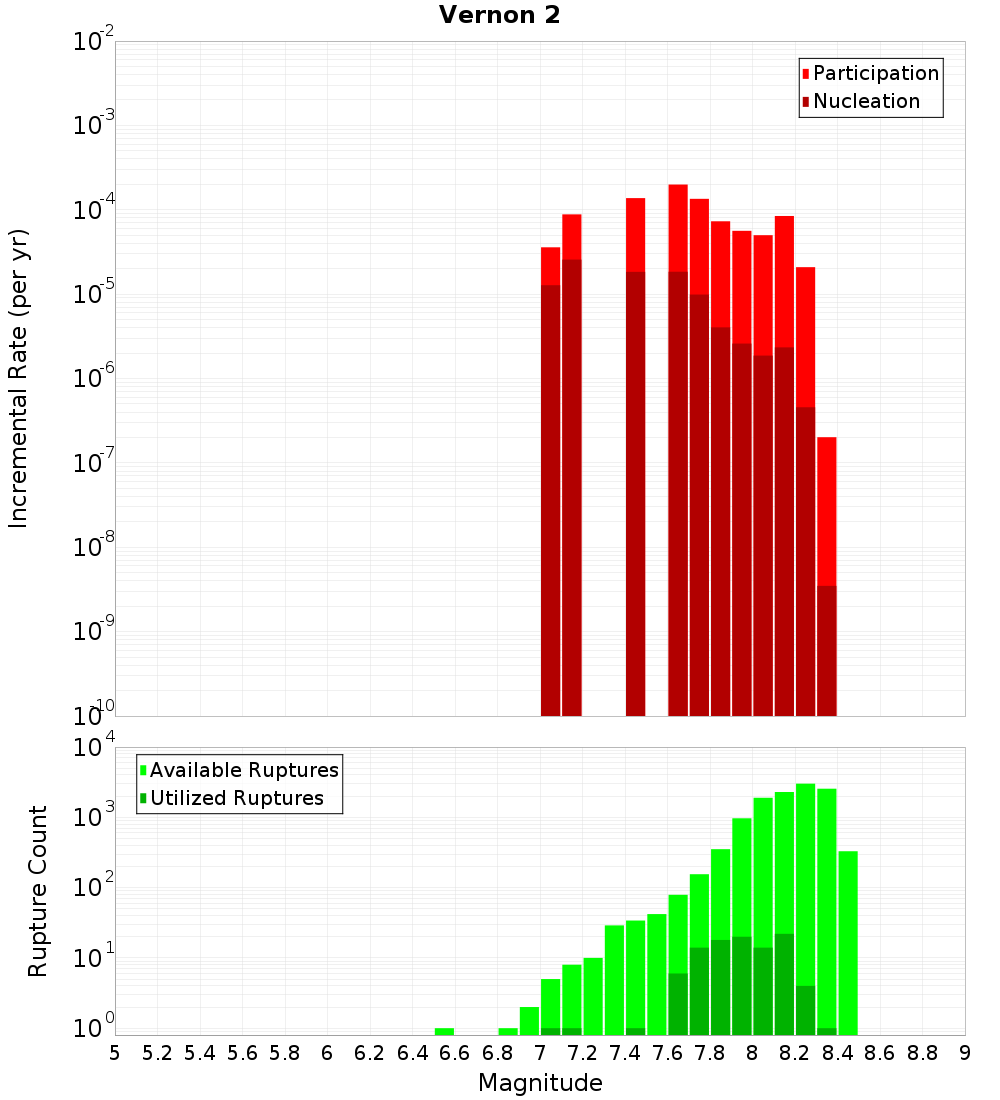 Vernon 2

Participation
Nucleation

Incremental Rate (per yr)

$10^{-2}$
$10^{-3}$
$10^{-4}$
$10^{-5}$
$10^{-6}$
$10^{-7}$
$10^{-8}$
$10^{-9}$
$10^{-10}$

Available Ruptures
Utilized Ruptures

Rupture Count

$10^{4}$
$10^{3}$
$10^{2}$
$10^{1}$
$10^{0}$

5 5.2 5.4 5.6 5.8 6 6.2 6.4 6.6 6.8 7 7.2 7.4 7.6 7.8 8 8.2 8.4 8.6 8.8 9

Magnitude